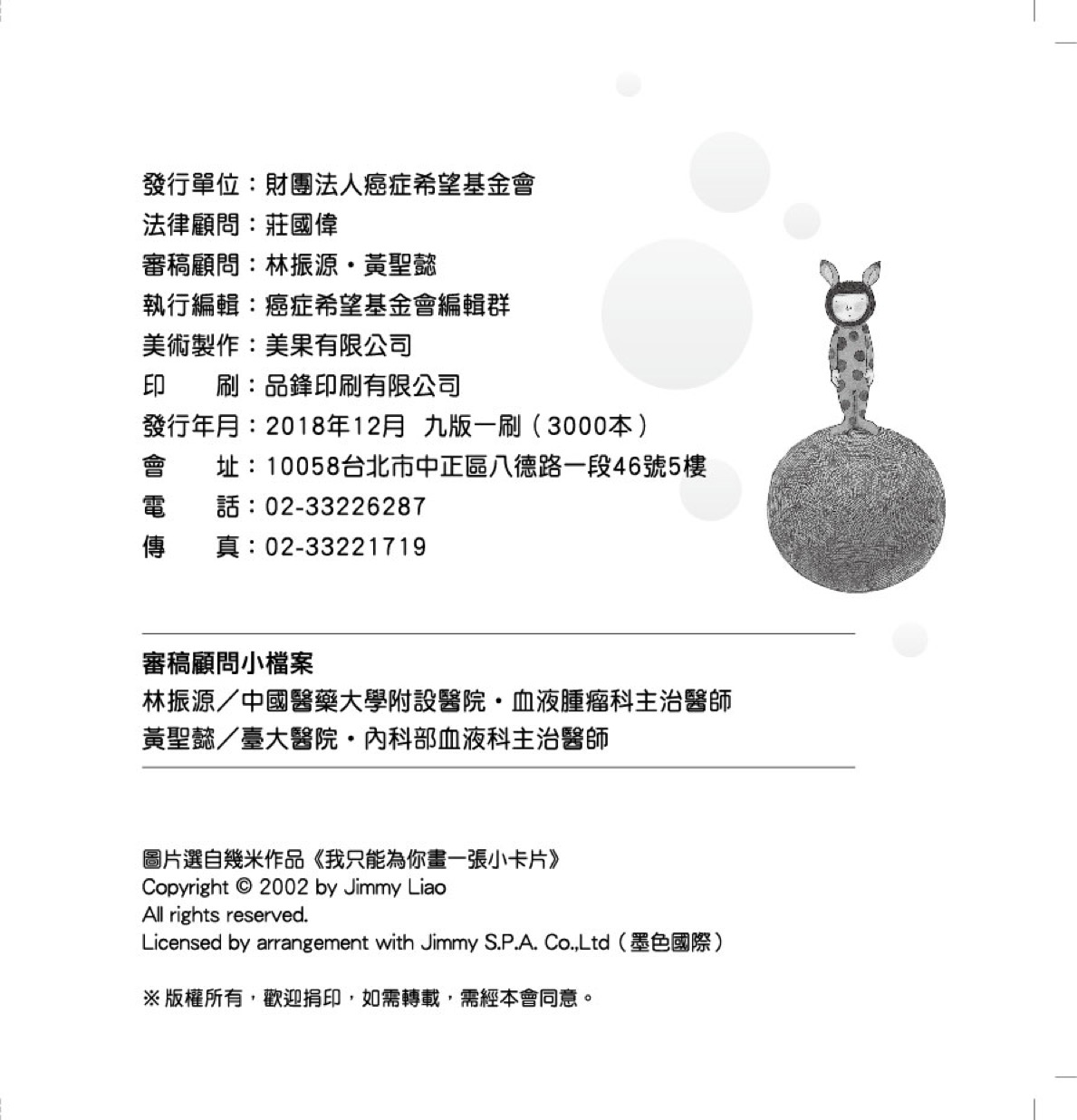 發行單位：財團法人癌症希望基金會
法律顧問：莊國偉
審稿顧問：林振源・黃聖懿
執行編輯：癌症希望基金會編輯群
美術製作：美果有限公司
印　　刷：品鋒印刷有限公司
發行年月：2018年12月　九版一刷（3000本）
會　　址：10058台北市中正區八德路一段46號5樓
電　　話：02-33226287
傳　　真：02-33221719

審稿顧問小檔案
林振源／中國醫藥大學附設醫院・血液腫瘤科主治醫師
黃聖懿／臺大醫院・內科部血液科主治醫師

圖片選自幾米作品《我只能為你畫一張小卡片》
Copyright © 2002 by Jimmy Liao
All rights reserved.
Licensed by arrangement with Jimmy S.P.A. Co.,Ltd（墨色國際）

※版權所有，歡迎捐印，如需轉載，需經本會同意。